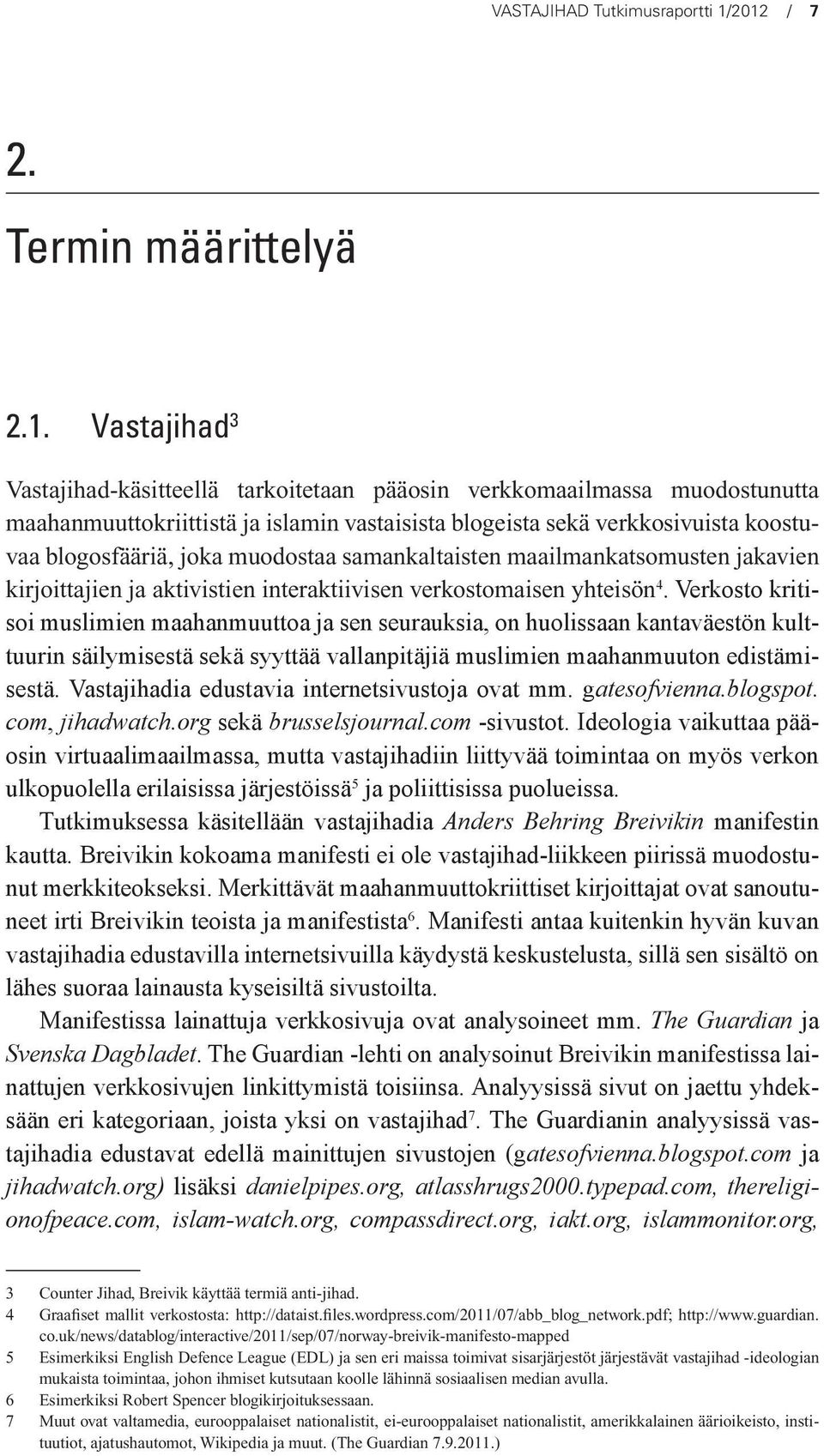 VASTAJIHAD Tutkimusraportti 1/2012 / 7

2.

Termin määrittelyä

2.1. Vastajihad$^3$

Vastajihad-käsitteellä tarkoitetaan pääosin verkkomaailmassa muodostunutta maahanmuuttokriittistä ja islamin vastaisista blogeista sekä verkkosivuista koostuvaa blogosfääriä, joka muodostaa samankaltaisten maailmankatsomusten jakavien kirjoittajien ja aktivistien interaktiivisen verkostomaisen yhteisön$^4$. Verkosto kritisoi muslimien maahanmuuttoa ja sen seurauksia, on huolissaan kantaväestön kulttuurin säilymisestä sekä syyttää vallanpitäjiä muslimien maahanmuuton edistämisestä. Vastajihadia edustavia internetsivustoja ovat mm. gatesofvienna.blogspot.com, jihadwatch.org sekä brusselsjournal.com -sivustot. Ideologia vaikuttaa pääosin virtuaalimaailmassa, mutta vastajihadiin liittyvää toimintaa on myös verkon ulkopuolella erilaisissa järjestöissä$^5$ ja poliittisissa puolueissa.

Tutkimuksessa käsitellään vastajihadia Anders Behring Breivikin manifestin kautta. Breivikin kokoama manifesti ei ole vastajihad-liikkeen piirissä muodostunut merkkiteokseksi. Merkittävät maahanmuuttokriittiset kirjoittajat ovat sanoutuneet irti Breivikin teoista ja manifestista$^6$. Manifesti antaa kuitenkin hyvän kuvan vastajihadia edustavilla internetsivuilla käydystä keskustelusta, sillä sen sisältö on lähes suoraa lainausta kyseisiltä sivustoilta.

Manifestissa lainattuja verkkosivuja ovat analysoineet mm. The Guardian ja Svenska Dagbladet. The Guardian -lehti on analysoinut Breivikin manifestissa lainattujen verkkosivujen linkittymistä toisiinsa. Analyysissä sivut on jaettu yhdeksään eri kategoriaan, joista yksi on vastajihad$^7$. The Guardianin analyysissä vastajihadia edustavat edellä mainittujen sivustojen (gatesofvienna.blogspot.com ja jihadwatch.org) lisäksi danielpipes.org, atlasshrugs2000.typepad.com, thereligionofpeace.com, islam-watch.org, compassdirect.org, iakt.org, islammonitor.org,

3 Counter Jihad, Breivik käyttää termiä anti-jihad.
4 Graafiset mallit verkostosta: http://dataist.files.wordpress.com/2011/07/abb_blog_network.pdf; http://www.guardian.co.uk/news/datablog/interactive/2011/sep/07/norway-breivik-manifesto-mapped
5 Esimerkiksi English Defence League (EDL) ja sen eri maissa toimivat sisarjärjestöt järjestävät vastajihad -ideologian mukaista toimintaa, johon ihmiset kutsutaan koolle lähinnä sosiaalisen median avulla.
6 Esimerkiksi Robert Spencer blogikirjoituksessaan.
7 Muut ovat valtamedia, eurooppalaiset nationalistit, ei-eurooppalaiset nationalistit, amerikkalainen äärioikeisto, instituutiot, ajatushautomot, Wikipedia ja muut. (The Guardian 7.9.2011.)